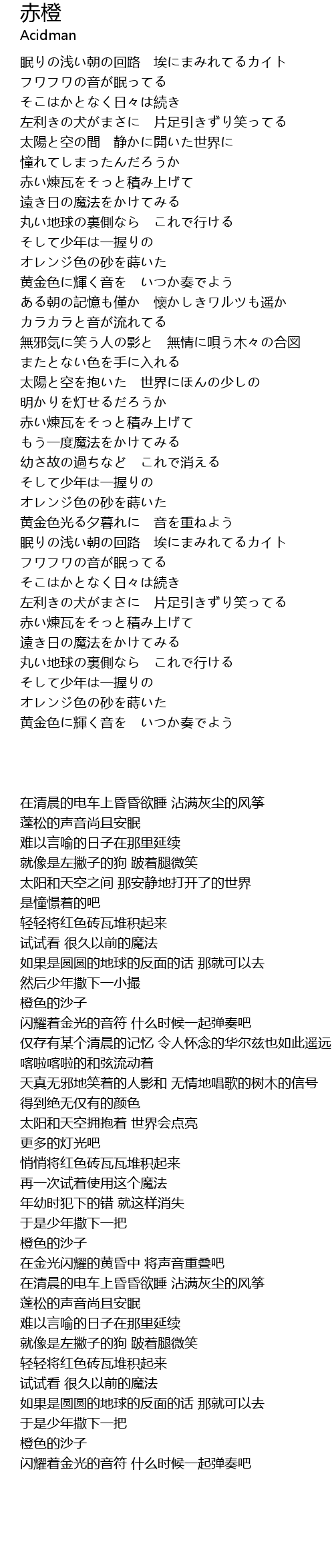 赤橙
Acidman

眠りの浅い朝の回路　埃にまみれてるカイト
フワフワの音が眠ってる
そこはかとなく日々は続き
左利きの犬がまさに　片足引きずり笑ってる
太陽と空の間　静かに開いた世界に
憧れてしまったんだろうか
赤い煉瓦をそっと積み上げて
遠き日の魔法をかけてみる
丸い地球の裏側なら　これで行ける
そして少年は一握りの
オレンジ色の砂を蒔いた
黄金色に輝く音を　いつか奏でよう
ある朝の記憶も僅か　懐かしきワルツも遥か
カラカラと音が流れてる
無邪気に笑う人の影と　無情に唄う木々の合図
またとない色を手に入れる
太陽と空を抱いた　世界にほんの少しの
明かりを灯せるだろうか
赤い煉瓦をそっと積み上げて
もう一度魔法をかけてみる
幼さ故の過ちなど　これで消える
そして少年は一握りの
オレンジ色の砂を蒔いた
黄金色光る夕暮れに　音を重ねよう
眠りの浅い朝の回路　埃にまみれてるカイト
フワフワの音が眠ってる
そこはかとなく日々は続き
左利きの犬がまさに　片足引きずり笑ってる
赤い煉瓦をそっと積み上げて
遠き日の魔法をかけてみる
丸い地球の裏側なら　これで行ける
そして少年は一握りの
オレンジ色の砂を蒔いた
黄金色に輝く音を　いつか奏でよう

在清晨的电车上昏昏欲睡 沾满灰尘的风筝
蓬松的声音尚且安眠
难以言喻的日子在那里延续
就像是左撇子的狗 跛着腿微笑
太阳和天空之间 那安静地打开了的世界
是憧憬着的吧
轻轻将红色砖瓦堆积起来
试试看 很久以前的魔法
如果是圆圆的地球的反面的话 那就可以去
然后少年撒下一小撮
橙色的沙子
闪耀着金光的音符 什么时候一起弹奏吧
仅存有某个清晨的记忆 令人怀念的华尔兹也如此遥远
喀啦喀啦的和弦流动着
天真无邪地笑着的人影和 无情地唱歌的树木的信号
得到绝无仅有的颜色
太阳和天空拥抱着 世界会点亮
更多的灯光吧
悄悄将红色砖瓦瓦堆积起来
再一次试着使用这个魔法
年幼时犯下的错 就这样消失
于是少年撒下一把
橙色的沙子
在金光闪耀的黄昏中 将声音重叠吧
在清晨的电车上昏昏欲睡 沾满灰尘的风筝
蓬松的声音尚且安眠
难以言喻的日子在那里延续
就像是左撇子的狗 跛着腿微笑
轻轻将红色砖瓦堆积起来
试试看 很久以前的魔法
如果是圆圆的地球的反面的话 那就可以去
于是少年撒下一把
橙色的沙子
闪耀着金光的音符 什么时候一起弹奏吧